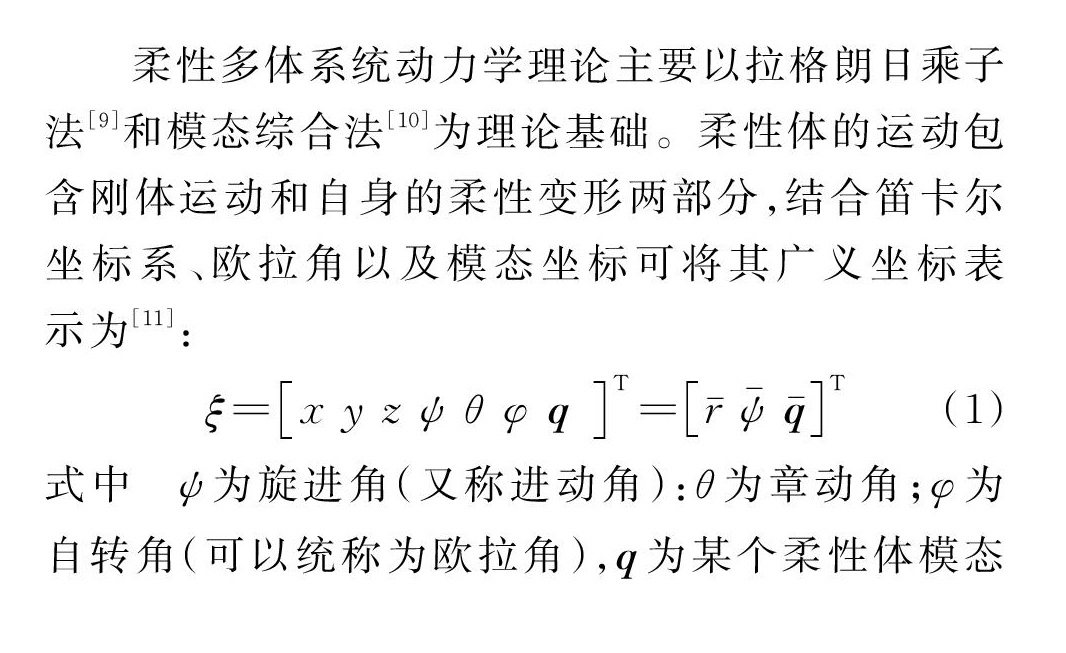 柔性多体系统动力学理论主要以拉格朗日乘子法$^{[9]}$和模态综合法$^{[10]}$为理论基础。柔性体的运动包含刚体运动和自身的柔性变形两部分,结合笛卡尔坐标系、欧拉角以及模态坐标可将其广义坐标表示为$^{[11]}$:

$\boldsymbol{\xi}=\left[x\ y\ z\ \psi\ \theta\ \varphi\ \boldsymbol{q}\ \right]^{\mathrm{T}}=\left[\bar{r}\ \bar{\psi}\ \bar{\boldsymbol{q}}\right]^{\mathrm{T}}$ (1)

式中 $\psi$为旋进角(又称进动角):$\theta$为章动角;$\varphi$为自转角(可以统称为欧拉角),$\boldsymbol{q}$为某个柔性体模态